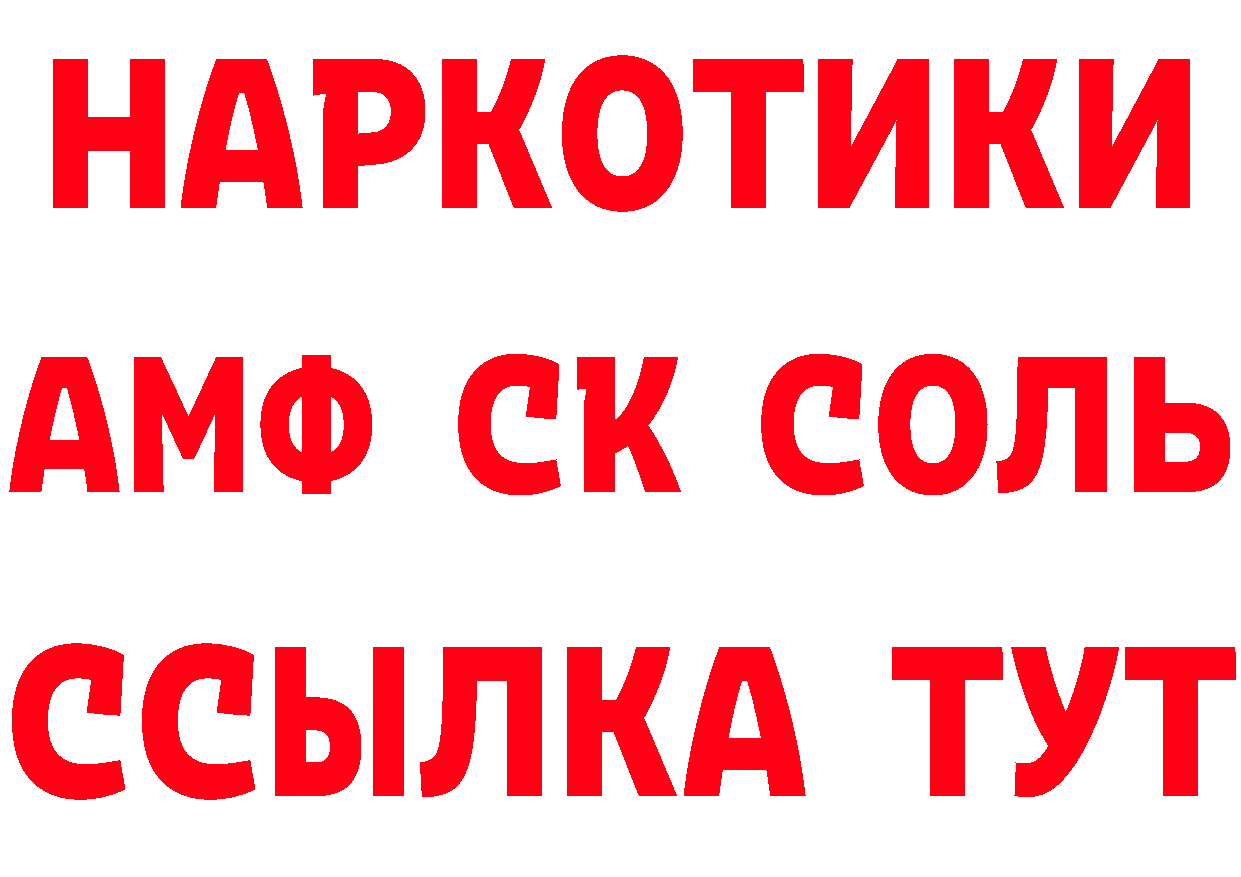 НАРКОТИКИ

АМФ СК СОЛЬ

ССЫЛКА ТУТ